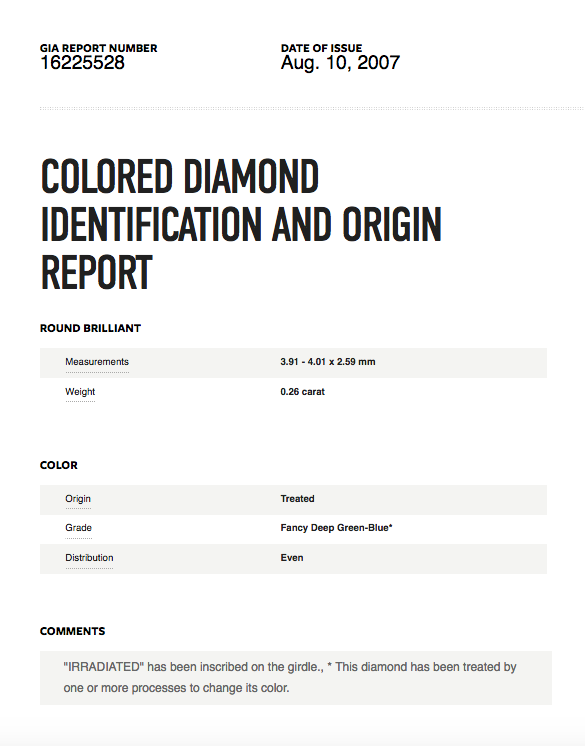 GIA REPORT NUMBER
16225528

DATE OF ISSUE
Aug. 10, 2007

COLORED DIAMOND IDENTIFICATION AND ORIGIN REPORT

ROUND BRILLIANT

| Measurements | 3.91 - 4.01 x 2.59 mm |
|---|---|
| Weight | 0.26 carat |

COLOR

| Origin | Treated |
|---|---|
| Grade | Fancy Deep Green-Blue* |
| Distribution | Even |

COMMENTS

"IRRADIATED" has been inscribed on the girdle., * This diamond has been treated by one or more processes to change its color.